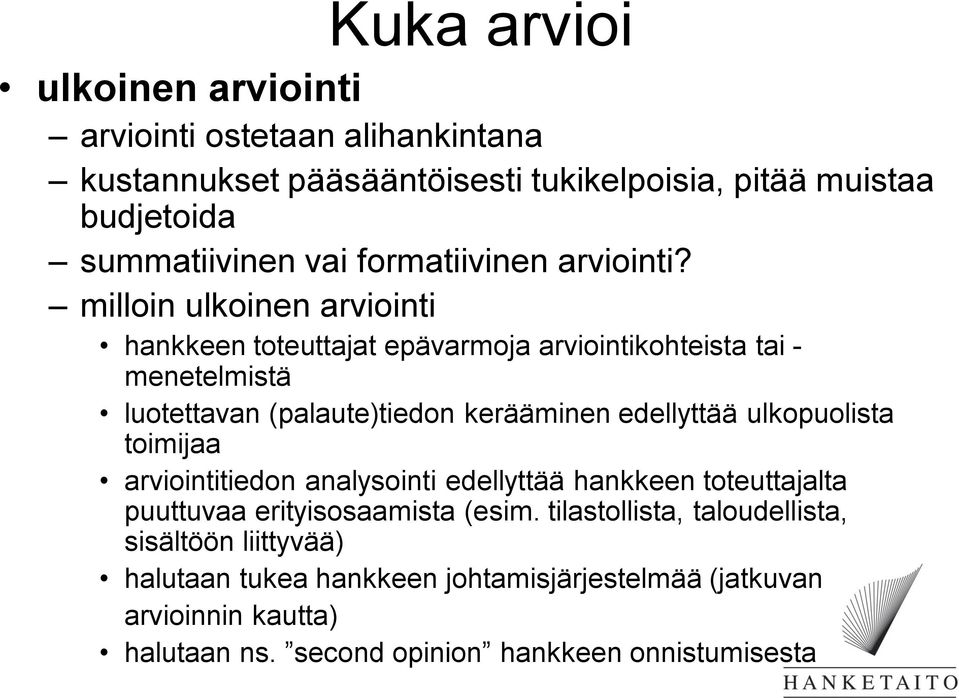 Kuka arvioi

• ulkoinen arviointi
– arviointi ostetaan alihankintana
– kustannukset pääsääntöisesti tukikelpoisia, pitää muistaa budjetoida
– summatiivinen vai formatiivinen arviointi?
– milloin ulkoinen arviointi
• hankkeen toteuttajat epävarmoja arviointikohteista tai -menetelmistä
• luotettavan (palaute)tiedon kerääminen edellyttää ulkopuolista toimijaa
• arviointitiedon analysointi edellyttää hankkeen toteuttajalta puuttuvaa erityisosaamista (esim. tilastollista, taloudellista, sisältöön liittyvää)
• halutaan tukea hankkeen johtamisjärjestelmää (jatkuvan arvioinnin kautta)
• halutaan ns. ”second opinion” hankkeen onnistumisesta

HANKETAITO